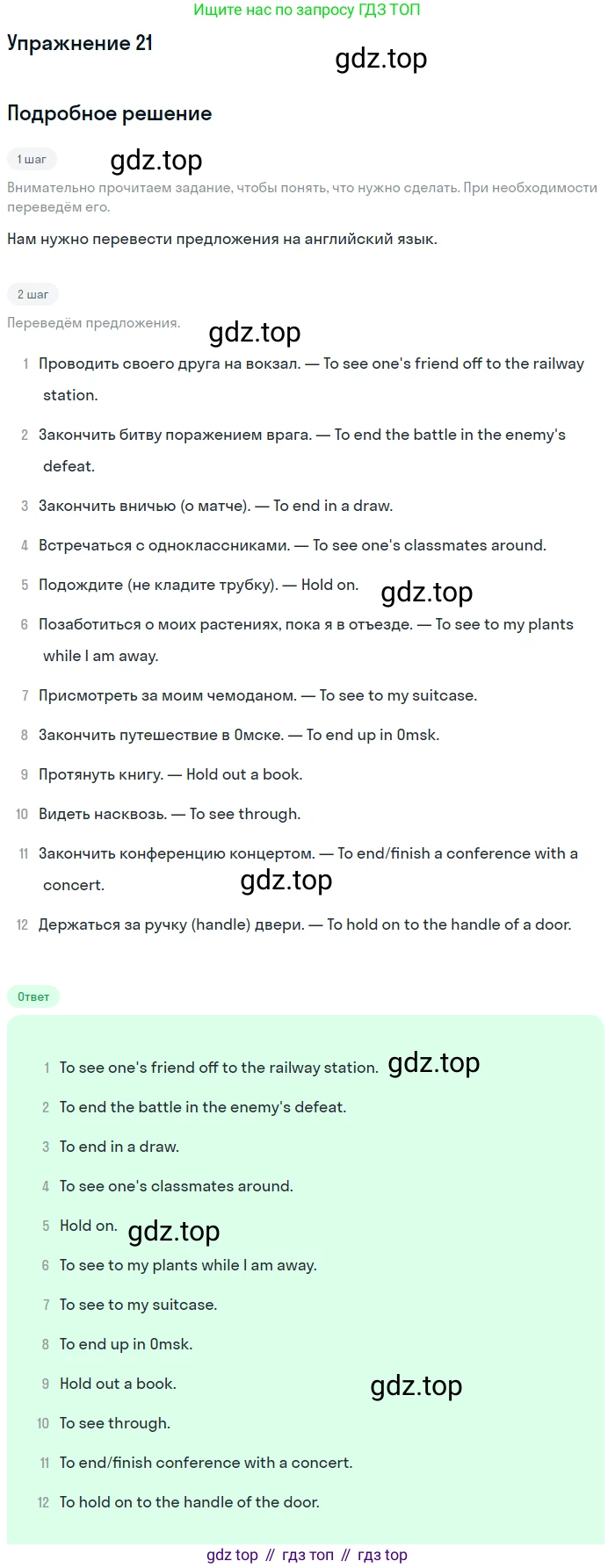 Ищите нас по запросу ГДЗ ТОП

Упражнение 21

gdz.top

Подробное решение

1 шаг

gdz.top

Внимательно прочитаем задание, чтобы понять, что нужно сделать. При необходимости переведём его.

Нам нужно перевести предложения на английский язык.

2 шаг

Переведём предложения.

gdz.top

1 Проводить своего друга на вокзал. — To see one's friend off to the railway station.

2 Закончить битву поражением врага. — To end the battle in the enemy's defeat.

3 Закончить вничью (о матче). — To end in a draw.

4 Встречаться с одноклассниками. — To see one's classmates around.

5 Подождите (не кладите трубку). — Hold on.

gdz.top

6 Позаботиться о моих растениях, пока я в отъезде. — To see to my plants while I am away.

7 Присмотреть за моим чемоданом. — To see to my suitcase.

8 Закончить путешествие в Омске. — To end up in Omsk.

9 Протянуть книгу. — Hold out a book.

10 Видеть насквозь. — To see through.

11 Закончить конференцию концертом. — To end/finish a conference with a concert.

gdz.top

12 Держаться за ручку (handle) двери. — To hold on to the handle of a door.

Ответ

1 To see one's friend off to the railway station.

gdz.top

2 To end the battle in the enemy's defeat.

3 To end in a draw.

4 To see one's classmates around.

5 Hold on.

gdz.top

6 To see to my plants while I am away.

7 To see to my suitcase.

8 To end up in Omsk.

9 Hold out a book.

gdz.top

10 To see through.

11 To end/finish conference with a concert.

12 To hold on to the handle of the door.

gdz top // гдз топ // гдз top